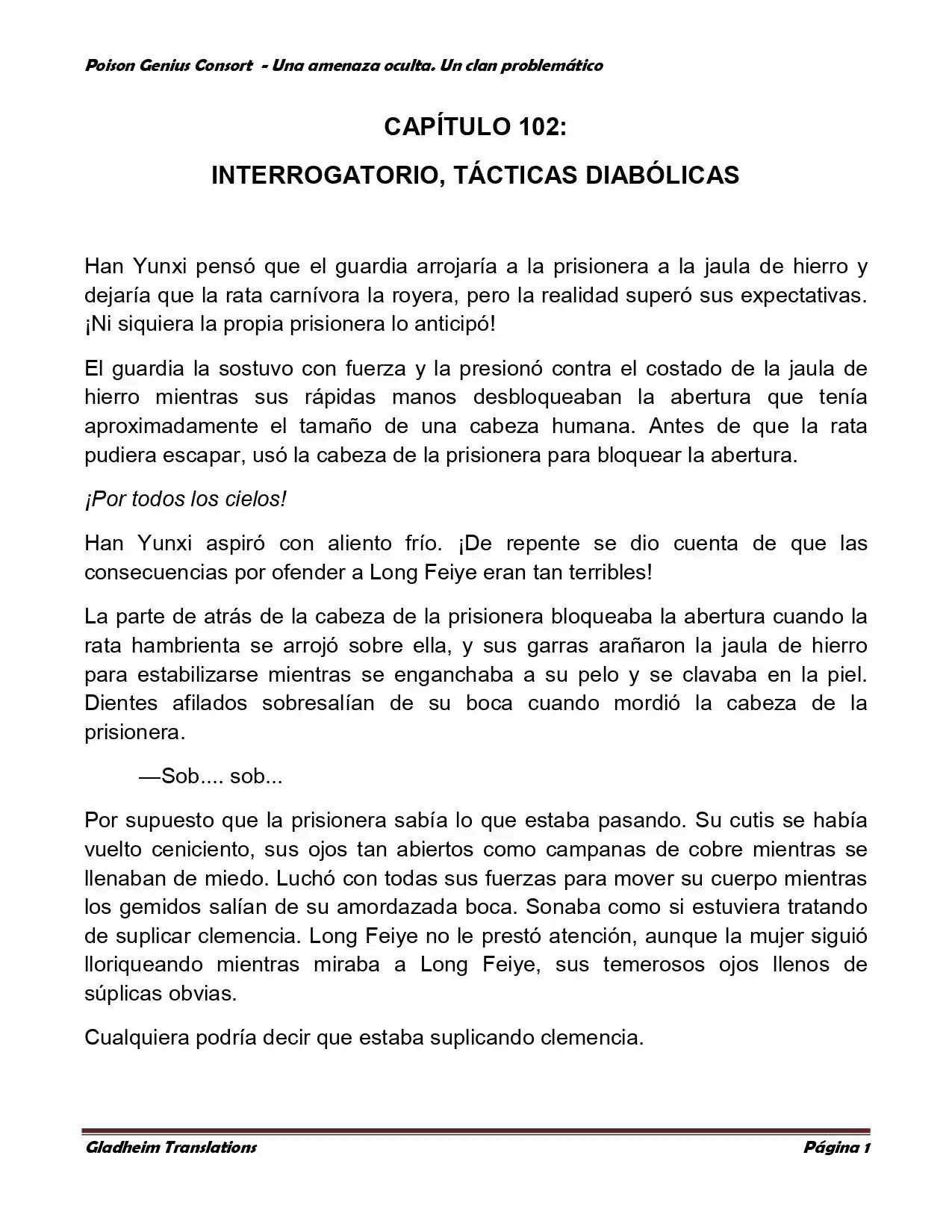 Poison Genius Consort - Una amenaza oculta. Un clan problemático

CAPÍTULO 102:

INTERROGATORIO, TÁCTICAS DIABÓLICAS

Han Yunxi pensó que el guardia arrojaría a la prisionera a la jaula de hierro y dejaría que la rata carnívora la royera, pero la realidad superó sus expectativas. ¡Ni siquiera la propia prisionera lo anticipó!

El guardia la sostuvo con fuerza y la presionó contra el costado de la jaula de hierro mientras sus rápidas manos desbloqueaban la abertura que tenía aproximadamente el tamaño de una cabeza humana. Antes de que la rata pudiera escapar, usó la cabeza de la prisionera para bloquear la abertura.

¡Por todos los cielos!

Han Yunxi aspiró con aliento frío. ¡De repente se dio cuenta de que las consecuencias por ofender a Long Feiye eran tan terribles!

La parte de atrás de la cabeza de la prisionera bloqueaba la abertura cuando la rata hambrienta se arrojó sobre ella, y sus garras arañaron la jaula de hierro para estabilizarse mientras se enganchaba a su pelo y se clavaba en la piel. Dientes afilados sobresalían de su boca cuando mordió la cabeza de la prisionera.

—Sob.... sob...

Por supuesto que la prisionera sabía lo que estaba pasando. Su cutis se había vuelto ceniciento, sus ojos tan abiertos como campanas de cobre mientras se llenaban de miedo. Luchó con todas sus fuerzas para mover su cuerpo mientras los gemidos salían de su amordazada boca. Sonaba como si estuviera tratando de suplicar clemencia. Long Feiye no le prestó atención, aunque la mujer siguió lloriqueando mientras miraba a Long Feiye, sus temerosos ojos llenos de súplicas obvias.

Cualquiera podría decir que estaba suplicando clemencia.

Gladheim Translations

Página 1